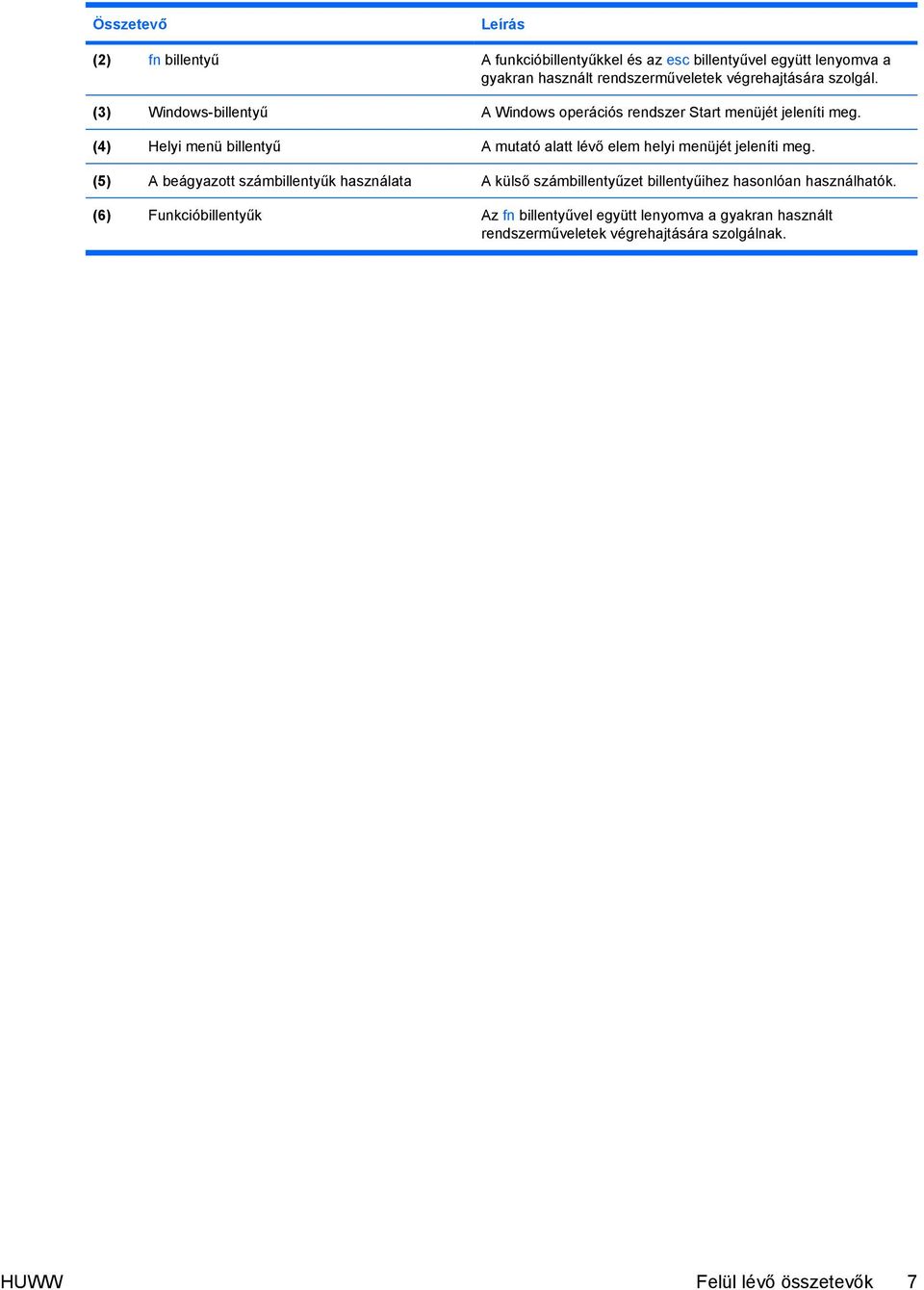 | Összetevő | | Leírás |
|---|---|---|
| (2) | fn billentyű | A funkcióbillentyűkkel és az esc billentyűvel együtt lenyomva a gyakran használt rendszerműveletek végrehajtására szolgál. |
| (3) | Windows-billentyű | A Windows operációs rendszer Start menüjét jeleníti meg. |
| (4) | Helyi menü billentyű | A mutató alatt lévő elem helyi menüjét jeleníti meg. |
| (5) | A beágyazott számbillentyűk használata | A külső számbillentyűzet billentyűihez hasonlóan használhatók. |
| (6) | Funkcióbillentyűk | Az fn billentyűvel együtt lenyomva a gyakran használt rendszerműveletek végrehajtására szolgálnak. |

HUWW

Felül lévő összetevők 7